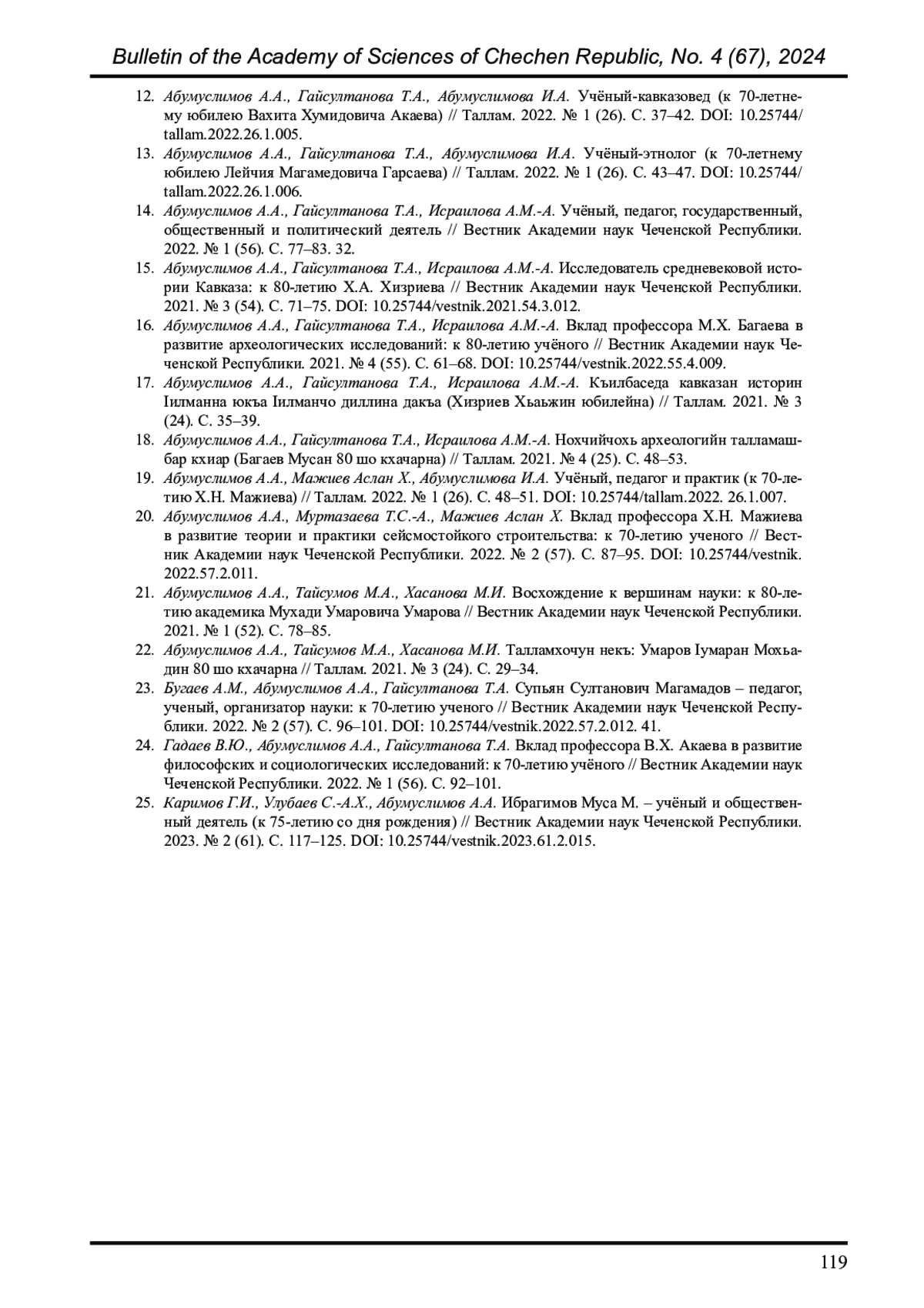 Bulletin of the Academy of Sciences of Chechen Republic, No. 4 (67), 2024

12. Абумуслимов А.А., Гайсултанова Т.А., Абумуслимова И.А. Учёный-кавказовед (к 70-летнему юбилею Вахита Хумидовича Акаева) // Таллам. 2022. № 1 (26). С. 37–42. DOI: 10.25744/tallam.2022.26.1.005.

13. Абумуслимов А.А., Гайсултанова Т.А., Абумуслимова И.А. Учёный-этнолог (к 70-летнему юбилею Лейчия Магамедовича Гарсаева) // Таллам. 2022. № 1 (26). С. 43–47. DOI: 10.25744/tallam.2022.26.1.006.

14. Абумуслимов А.А., Гайсултанова Т.А., Исраилова А.М.-А. Учёный, педагог, государственный, общественный и политический деятель // Вестник Академии наук Чеченской Республики. 2022. № 1 (56). С. 77–83. 32.

15. Абумуслимов А.А., Гайсултанова Т.А., Исраилова А.М.-А. Исследователь средневековой истории Кавказа: к 80-летию Х.А. Хизриева // Вестник Академии наук Чеченской Республики. 2021. № 3 (54). С. 71–75. DOI: 10.25744/vestnik.2021.54.3.012.

16. Абумуслимов А.А., Гайсултанова Т.А., Исраилова А.М.-А. Вклад профессора М.Х. Багаева в развитие археологических исследований: к 80-летию учёного // Вестник Академии наук Чеченской Республики. 2021. № 4 (55). С. 61–68. DOI: 10.25744/vestnik.2022.55.4.009.

17. Абумуслимов А.А., Гайсултанова Т.А., Исраилова А.М.-А. Къилбаседа кавказан историн Іилманна юкъа Іилманчо диллина дакъа (Хизриев Хьаьжин юбилейна) // Таллам. 2021. № 3 (24). С. 35–39.

18. Абумуслимов А.А., Гайсултанова Т.А., Исраилова А.М.-А. Нохчийчохь археологийн талламашбар кхиар (Багаев Мусан 80 шо кхачарна) // Таллам. 2021. № 4 (25). С. 48–53.

19. Абумуслимов А.А., Мажиев Аслан Х., Абумуслимова И.А. Учёный, педагог и практик (к 70-летию Х.Н. Мажиева) // Таллам. 2022. № 1 (26). С. 48–51. DOI: 10.25744/tallam.2022. 26.1.007.

20. Абумуслимов А.А., Муртазаева Т.С.-А., Мажиев Аслан Х. Вклад профессора Х.Н. Мажиева в развитие теории и практики сейсмостойкого строительства: к 70-летию ученого // Вестник Академии наук Чеченской Республики. 2022. № 2 (57). С. 87–95. DOI: 10.25744/vestnik.2022.57.2.011.

21. Абумуслимов А.А., Тайсумов М.А., Хасанова М.И. Восхождение к вершинам науки: к 80-летию академика Мухади Умаровича Умарова // Вестник Академии наук Чеченской Республики. 2021. № 1 (52). С. 78–85.

22. Абумуслимов А.А., Тайсумов М.А., Хасанова М.И. Талламхочун некъ: Умаров Іумаран Мохьадин 80 шо кхачарна // Таллам. 2021. № 3 (24). С. 29–34.

23. Бугаев А.М., Абумуслимов А.А., Гайсултанова Т.А. Супьян Султанович Магамадов – педагог, ученый, организатор науки: к 70-летию ученого // Вестник Академии наук Чеченской Республики. 2022. № 2 (57). С. 96–101. DOI: 10.25744/vestnik.2022.57.2.012. 41.

24. Гадаев В.Ю., Абумуслимов А.А., Гайсултанова Т.А. Вклад профессора В.Х. Акаева в развитие философских и социологических исследований: к 70-летию учёного // Вестник Академии наук Чеченской Республики. 2022. № 1 (56). С. 92–101.

25. Каримов Г.И., Улубаев С.-А.Х., Абумуслимов А.А. Ибрагимов Муса М. – учёный и общественный деятель (к 75-летию со дня рождения) // Вестник Академии наук Чеченской Республики. 2023. № 2 (61). С. 117–125. DOI: 10.25744/vestnik.2023.61.2.015.

119